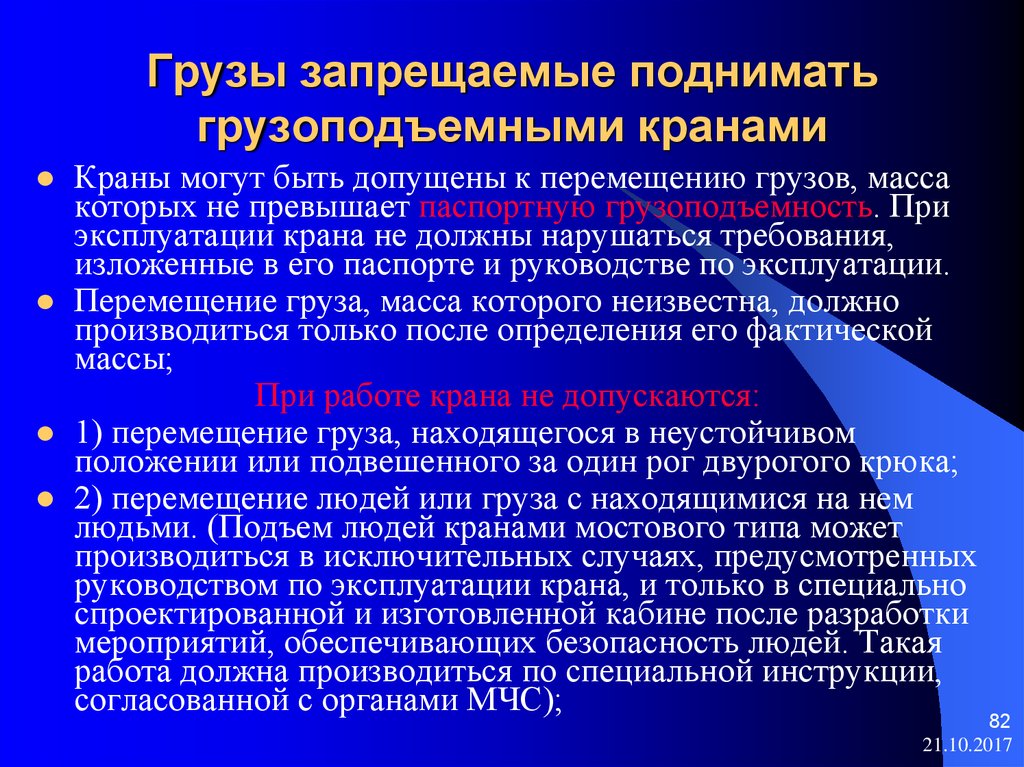 Грузы запрещаемые поднимать грузоподъемными кранами

Краны могут быть допущены к перемещению грузов, масса которых не превышает паспортную грузоподъемность. При эксплуатации крана не должны нарушаться требования, изложенные в его паспорте и руководстве по эксплуатации.

Перемещение груза, масса которого неизвестна, должно производиться только после определения его фактической массы;

При работе крана не допускаются:

1) перемещение груза, находящегося в неустойчивом положении или подвешенного за один рог двурогого крюка;

2) перемещение людей или груза с находящимися на нем людьми. (Подъем людей кранами мостового типа может производиться в исключительных случаях, предусмотренных руководством по эксплуатации крана, и только в специально спроектированной и изготовленной кабине после разработки мероприятий, обеспечивающих безопасность людей. Такая работа должна производиться по специальной инструкции, согласованной с органами МЧС);

82
21.10.2017